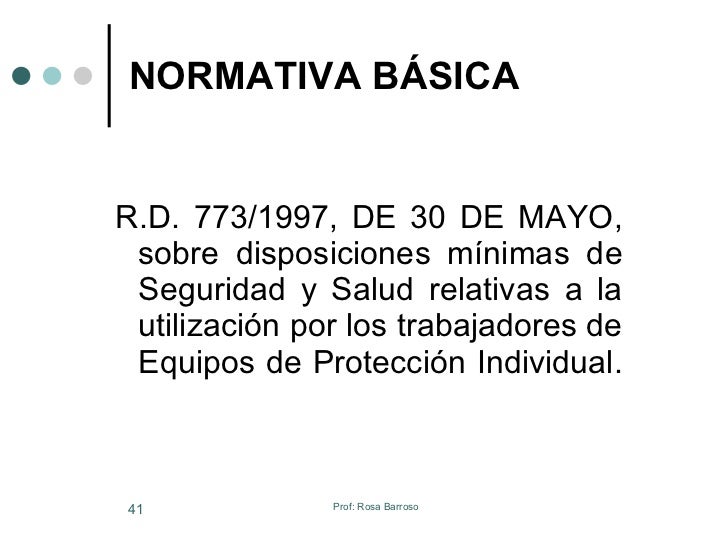 NORMATIVA BÁSICA

R.D. 773/1997, DE 30 DE MAYO, sobre disposiciones mínimas de Seguridad y Salud relativas a la utilización por los trabajadores de Equipos de Protección Individual.

41

Prof: Rosa Barroso